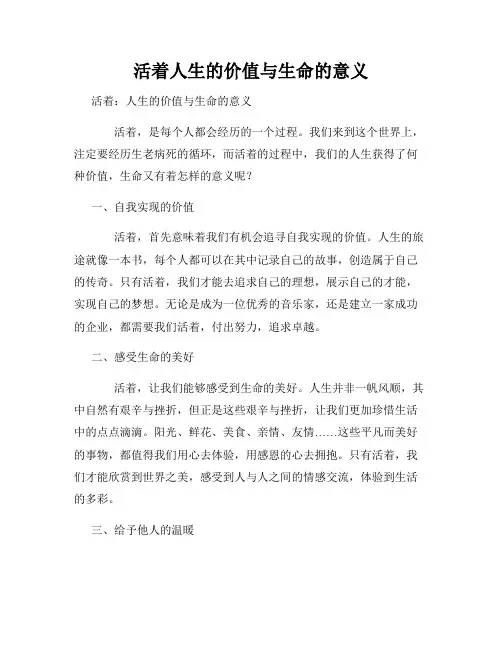 活着人生的价值与生命的意义

活着：人生的价值与生命的意义

活着，是每个人都会经历的一个过程。我们来到这个世界上，注定要经历生老病死的循环，而活着的过程中，我们的人生获得了何种价值，生命又有着怎样的意义呢？

一、自我实现的价值

活着，首先意味着我们有机会追寻自我实现的价值。人生的旅途就像一本书，每个人都可以在其中记录自己的故事，创造属于自己的传奇。只有活着，我们才能去追求自己的理想，展示自己的才能，实现自己的梦想。无论是成为一位优秀的音乐家，还是建立一家成功的企业，都需要我们活着，付出努力，追求卓越。

二、感受生命的美好

活着，让我们能够感受到生命的美好。人生并非一帆风顺，其中自然有艰辛与挫折，但正是这些艰辛与挫折，让我们更加珍惜生活中的点点滴滴。阳光、鲜花、美食、亲情、友情……这些平凡而美好的事物，都值得我们用心去体验，用感恩的心去拥抱。只有活着，我们才能欣赏到世界之美，感受到人与人之间的情感交流，体验到生活的多彩。

三、给予他人的温暖